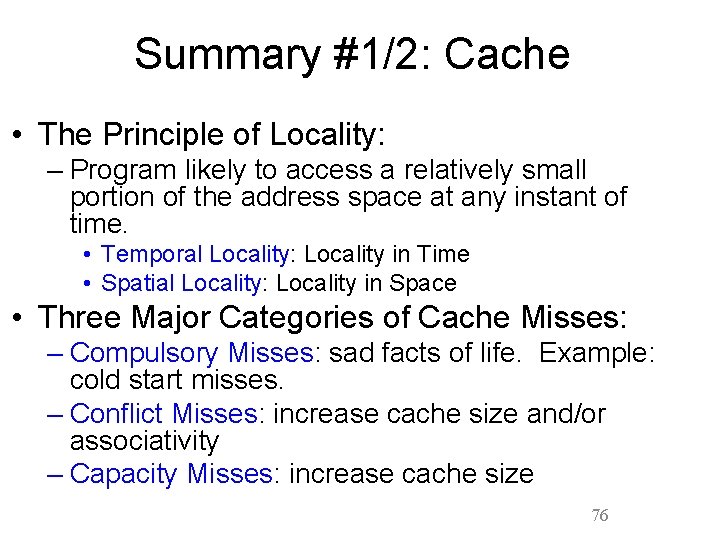 Summary #1/2: Cache

• The Principle of Locality:
– Program likely to access a relatively small portion of the address space at any instant of time.
• Temporal Locality: Locality in Time
• Spatial Locality: Locality in Space

• Three Major Categories of Cache Misses:
– Compulsory Misses: sad facts of life. Example: cold start misses.
– Conflict Misses: increase cache size and/or associativity
– Capacity Misses: increase cache size

76